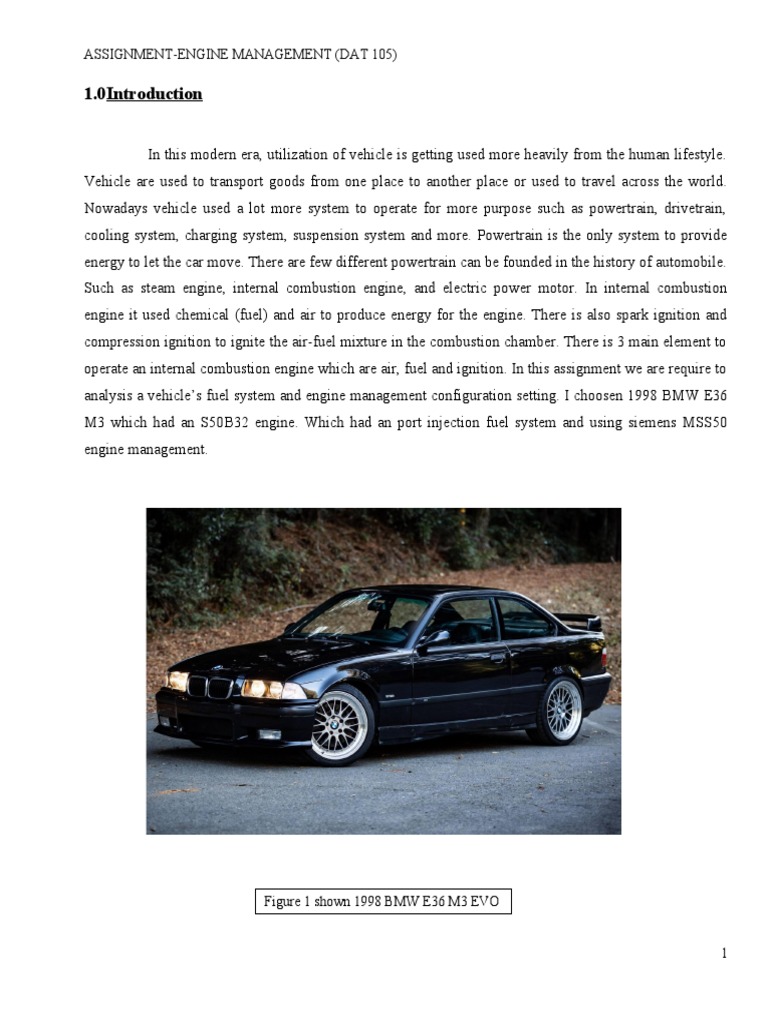 ASSIGNMENT-ENGINE MANAGEMENT (DAT 105)

1.0Introduction

In this modern era, utilization of vehicle is getting used more heavily from the human lifestyle. Vehicle are used to transport goods from one place to another place or used to travel across the world. Nowadays vehicle used a lot more system to operate for more purpose such as powertrain, drivetrain, cooling system, charging system, suspension system and more. Powertrain is the only system to provide energy to let the car move. There are few different powertrain can be founded in the history of automobile. Such as steam engine, internal combustion engine, and electric power motor. In internal combustion engine it used chemical (fuel) and air to produce energy for the engine. There is also spark ignition and compression ignition to ignite the air-fuel mixture in the combustion chamber. There is 3 main element to operate an internal combustion engine which are air, fuel and ignition. In this assignment we are require to analysis a vehicle's fuel system and engine management configuration setting. I choosen 1998 BMW E36 M3 which had an S50B32 engine. Which had an port injection fuel system and using siemens MSS50 engine management.

Figure 1 shown 1998 BMW E36 M3 EVO

1